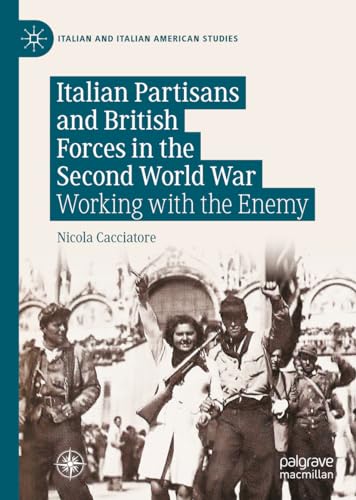 ITALIAN AND ITALIAN AMERICAN STUDIES

Italian Partisans and British Forces in the Second World War
Working with the Enemy

Nicola Cacciatore

palgrave macmillan